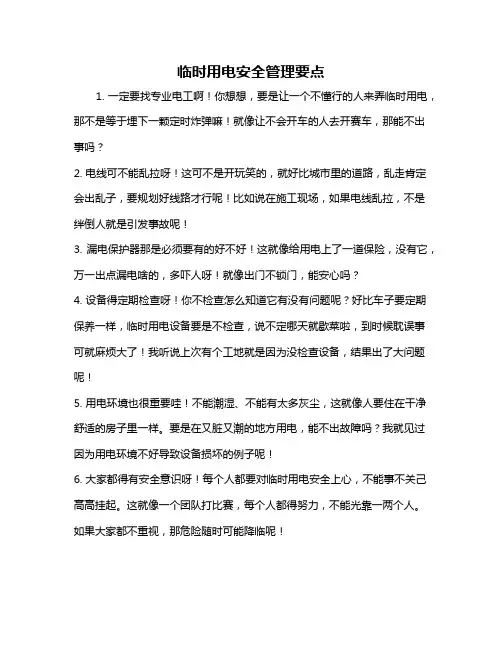 临时用电安全管理要点

1. 一定要找专业电工啊！你想想，要是让一个不懂行的人来弄临时用电，那不是等于埋下一颗定时炸弹嘛！就像让不会开车的人去开赛车，那能不出事吗？

2. 电线可不能乱拉呀！这可不是开玩笑的，就好比城市里的道路，乱走肯定会出乱子，要规划好线路才行呢！比如说在施工现场，如果电线乱拉，不是绊倒人就是引发事故呢！

3. 漏电保护器那是必须要有的好不好！这就像给用电上了一道保险，没有它，万一出点漏电啥的，多吓人呀！就像出门不锁门，能安心吗？

4. 设备得定期检查呀！你不检查怎么知道它有没有问题呢？好比车子要定期保养一样，临时用电设备要是不检查，说不定哪天就歇菜啦，到时候耽误事可就麻烦大了！我听说上次有个工地就是因为没检查设备，结果出了大问题呢！

5. 用电环境也很重要哇！不能潮湿、不能有太多灰尘，这就像人要住在干净舒适的房子里一样。要是在又脏又潮的地方用电，能不出故障吗？我就见过因为用电环境不好导致设备损坏的例子呢！

6. 大家都得有安全意识呀！每个人都要对临时用电安全上心，不能事不关己高高挂起。这就像一个团队打比赛，每个人都得努力，不能光靠一两个人。如果大家都不重视，那危险随时可能降临呢！